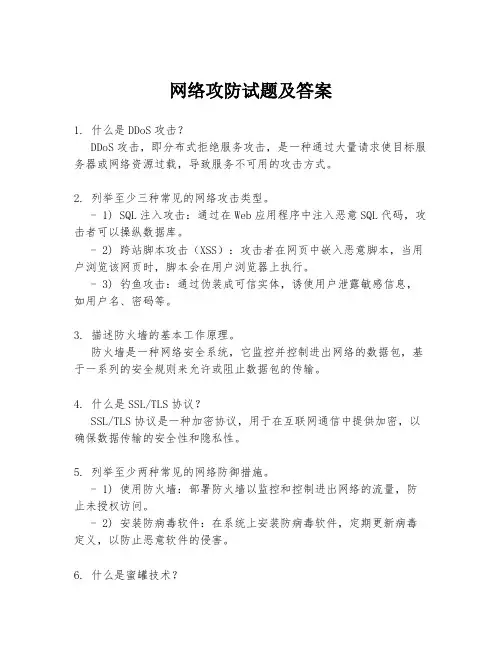 网络攻防试题及答案

1. 什么是 DDoS 攻击？
DDoS 攻击，即分布式拒绝服务攻击，是一种通过大量请求使目标服务器或网络资源过载，导致服务不可用的攻击方式。

2. 列举至少三种常见的网络攻击类型。
- 1) SQL 注入攻击：通过在 Web 应用程序中注入恶意 SQL 代码，攻击者可以操纵数据库。
- 2) 跨站脚本攻击（XSS）：攻击者在网页中嵌入恶意脚本，当用户浏览该网页时，脚本会在用户浏览器上执行。
- 3) 钓鱼攻击：通过伪装成可信实体，诱使用户泄露敏感信息，如用户名、密码等。

3. 描述防火墙的基本工作原理。
防火墙是一种网络安全系统，它监控并控制进出网络的数据包，基于一系列的安全规则来允许或阻止数据包的传输。

4. 什么是 SSL/TLS 协议？
SSL/TLS 协议是一种加密协议，用于在互联网通信中提供加密，以确保数据传输的安全性和隐私性。

5. 列举至少两种常见的网络防御措施。
- 1) 使用防火墙：部署防火墙以监控和控制进出网络的流量，防止未授权访问。
- 2) 安装防病毒软件：在系统上安装防病毒软件，定期更新病毒定义，以防止恶意软件的侵害。

6. 什么是蜜罐技术？